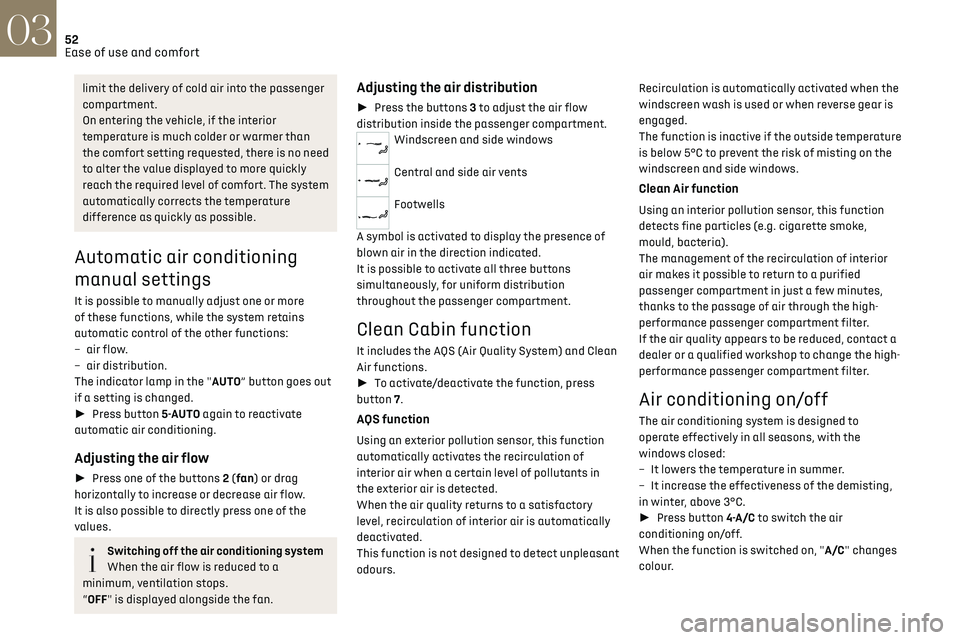 03
52
Ease of use and comfort

limit the delivery of cold air into the passenger compartment.
On entering the vehicle, if the interior temperature is much colder or warmer than the comfort setting requested, there is no need to alter the value displayed to more quickly reach the required level of comfort. The system automatically corrects the temperature difference as quickly as possible.

Automatic air conditioning manual settings

It is possible to manually adjust one or more of these functions, while the system retains automatic control of the other functions:
– air flow.
– air distribution.
The indicator lamp in the "AUTO" button goes out if a setting is changed.
► Press button 5-AUTO again to reactivate automatic air conditioning.

Adjusting the air flow

► Press one of the buttons 2 (fan) or drag horizontally to increase or decrease air flow.
It is also possible to directly press one of the values.

Switching off the air conditioning system
When the air flow is reduced to a minimum, ventilation stops.
"OFF" is displayed alongside the fan.

Adjusting the air distribution

► Press the buttons 3 to adjust the air flow distribution inside the passenger compartment.
Windscreen and side windows
Central and side air vents
Footwells
A symbol is activated to display the presence of blown air in the direction indicated.
It is possible to activate all three buttons simultaneously, for uniform distribution throughout the passenger compartment.

Clean Cabin function

It includes the AQS (Air Quality System) and Clean Air functions.
► To activate/deactivate the function, press button 7.

AQS function

Using an exterior pollution sensor, this function automatically activates the recirculation of interior air when a certain level of pollutants in the exterior air is detected.
When the air quality returns to a satisfactory level, recirculation of interior air is automatically deactivated.
This function is not designed to detect unpleasant odours.

Recirculation is automatically activated when the windscreen wash is used or when reverse gear is engaged.
The function is inactive if the outside temperature is below 5°C to prevent the risk of misting on the windscreen and side windows.

Clean Air function

Using an interior pollution sensor, this function detects fine particles (e.g. cigarette smoke, mould, bacteria).
The management of the recirculation of interior air makes it possible to return to a purified passenger compartment in just a few minutes, thanks to the passage of air through the high-performance passenger compartment filter.
If the air quality appears to be reduced, contact a dealer or a qualified workshop to change the high-performance passenger compartment filter.

Air conditioning on/off

The air conditioning system is designed to operate effectively in all seasons, with the windows closed:
– It lowers the temperature in summer.
– It increase the effectiveness of the demisting, in winter, above 3°C.
► Press button 4-A/C to switch the air conditioning on/off.
When the function is switched on, "A/C" changes colour.

carmanualsonline.info